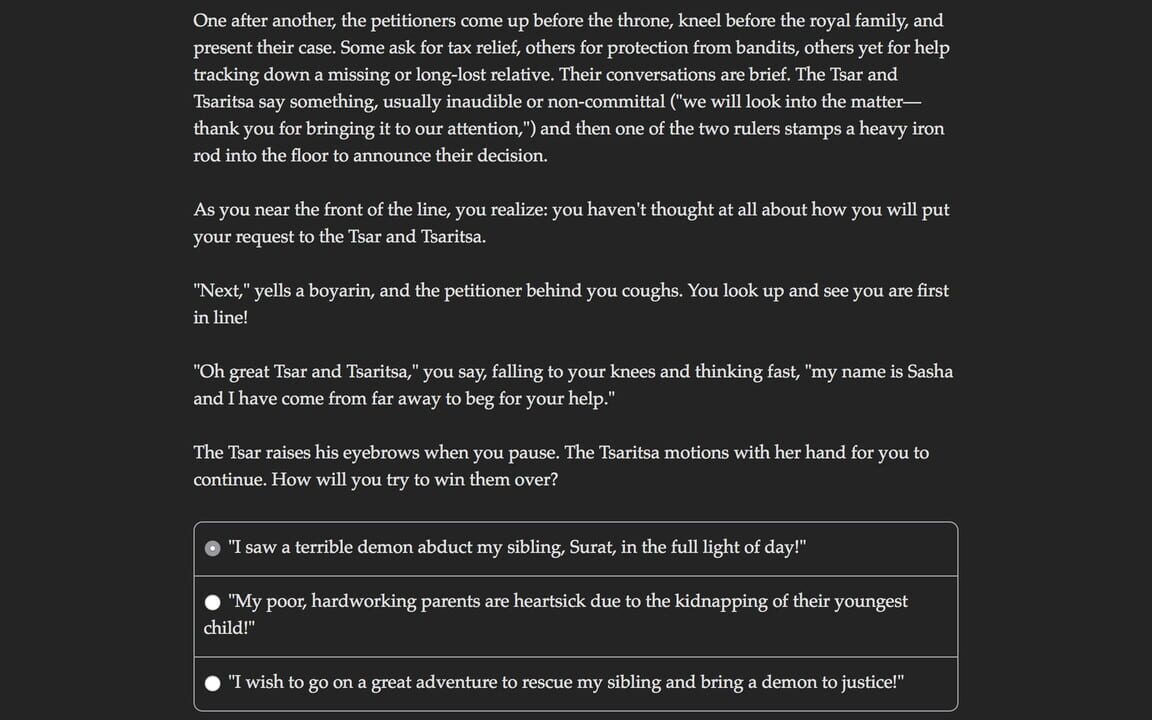 One after another, the petitioners come up before the throne, kneel before the royal family, and present their case. Some ask for tax relief, others for protection from bandits, others yet for help tracking down a missing or long-lost relative. Their conversations are brief. The Tsar and Tsaritsa say something, usually inaudible or non-committal ("we will look into the matter—thank you for bringing it to our attention,") and then one of the two rulers stamps a heavy iron rod into the floor to announce their decision.

As you near the front of the line, you realize: you haven't thought at all about how you will put your request to the Tsar and Tsaritsa.

"Next," yells a boyarin, and the petitioner behind you coughs. You look up and see you are first in line!

"Oh great Tsar and Tsaritsa," you say, falling to your knees and thinking fast, "my name is Sasha and I have come from far away to beg for your help."

The Tsar raises his eyebrows when you pause. The Tsaritsa motions with her hand for you to continue. How will you try to win them over?

"I saw a terrible demon abduct my sibling, Surat, in the full light of day!"

"My poor, hardworking parents are heartsick due to the kidnapping of their youngest child!"

"I wish to go on a great adventure to rescue my sibling and bring a demon to justice!"